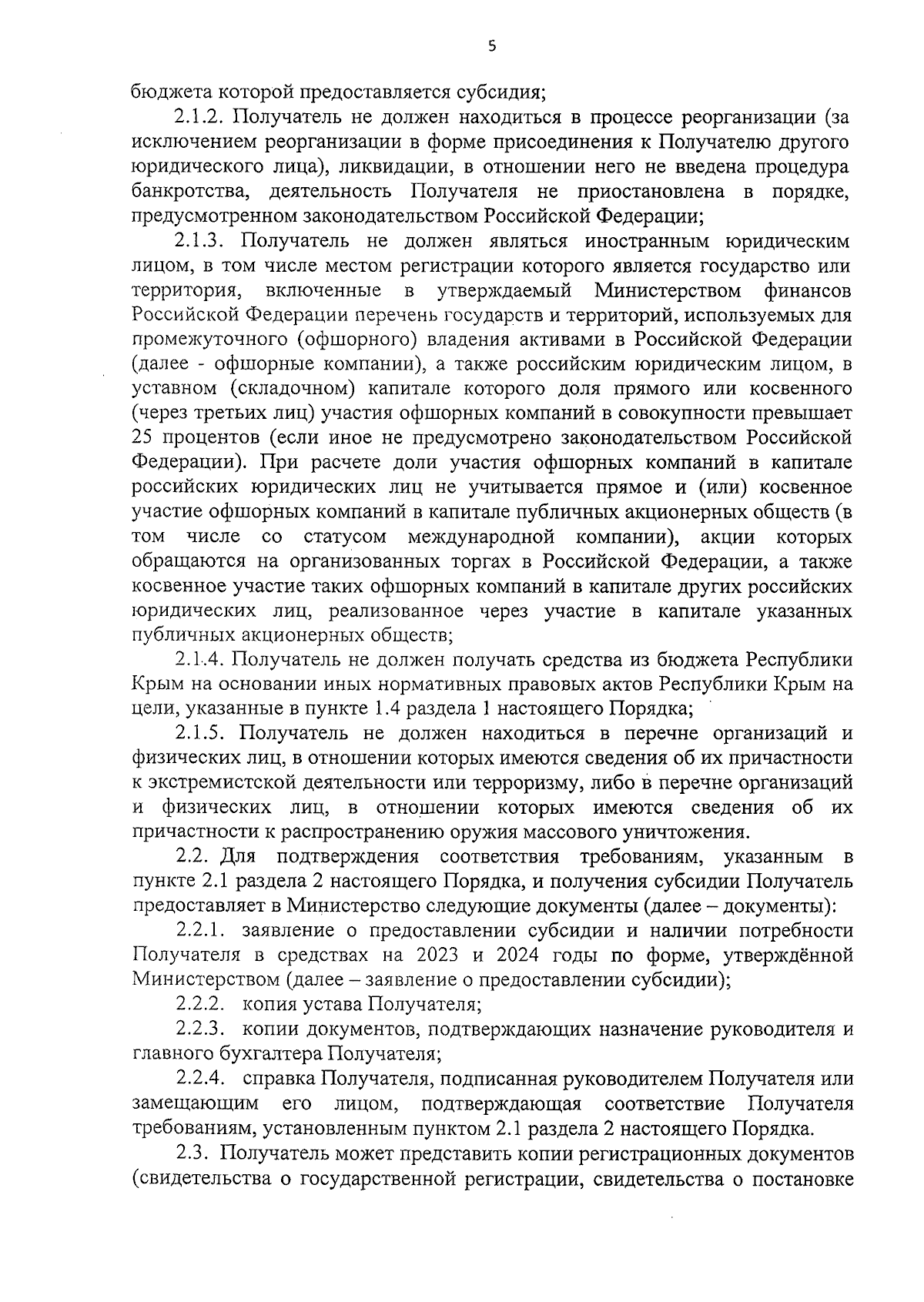 5

бюджета которой предоставляется субсидия;

2.1.2. Получатель не должен находиться в процессе реорганизации (за исключением реорганизации в форме присоединения к Получателю другого юридического лица), ликвидации, в отношении него не введена процедура банкротства, деятельность Получателя не приостановлена в порядке, предусмотренном законодательством Российской Федерации;

2.1.3. Получатель не должен являться иностранным юридическим лицом, в том числе местом регистрации которого является государство или территория, включенные в утверждаемый Министерством финансов Российской Федерации перечень государств и территорий, используемых для промежуточного (офшорного) владения активами в Российской Федерации (далее - офшорные компании), а также российским юридическим лицом, в уставном (складочном) капитале которого доля прямого или косвенного (через третьих лиц) участия офшорных компаний в совокупности превышает 25 процентов (если иное не предусмотрено законодательством Российской Федерации). При расчете доли участия офшорных компаний в капитале российских юридических лиц не учитывается прямое и (или) косвенное участие офшорных компаний в капитале публичных акционерных обществ (в том числе со статусом международной компании), акции которых обращаются на организованных торгах в Российской Федерации, а также косвенное участие таких офшорных компаний в капитале других российских юридических лиц, реализованное через участие в капитале указанных публичных акционерных обществ;

2.1.4. Получатель не должен получать средства из бюджета Республики Крым на основании иных нормативных правовых актов Республики Крым на цели, указанные в пункте 1.4 раздела 1 настоящего Порядка;

2.1.5. Получатель не должен находиться в перечне организаций и физических лиц, в отношении которых имеются сведения об их причастности к экстремистской деятельности или терроризму, либо в перечне организаций и физических лиц, в отношении которых имеются сведения об их причастности к распространению оружия массового уничтожения.

2.2. Для подтверждения соответствия требованиям, указанным в пункте 2.1 раздела 2 настоящего Порядка, и получения субсидии Получатель предоставляет в Министерство следующие документы (далее – документы):

2.2.1. заявление о предоставлении субсидии и наличии потребности Получателя в средствах на 2023 и 2024 годы по форме, утверждённой Министерством (далее – заявление о предоставлении субсидии);

2.2.2. копия устава Получателя;

2.2.3. копии документов, подтверждающих назначение руководителя и главного бухгалтера Получателя;

2.2.4. справка Получателя, подписанная руководителем Получателя или замещающим его лицом, подтверждающая соответствие Получателя требованиям, установленным пунктом 2.1 раздела 2 настоящего Порядка.

2.3. Получатель может представить копии регистрационных документов (свидетельства о государственной регистрации, свидетельства о постановке